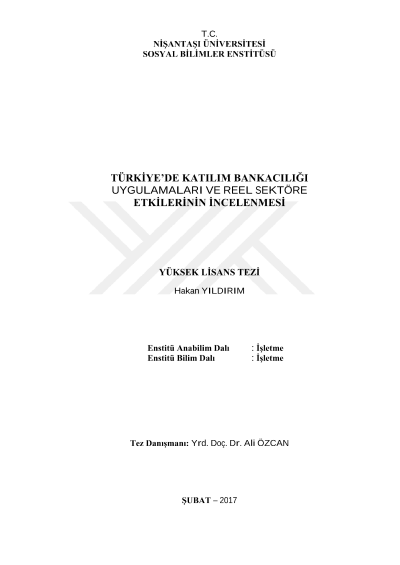 T.C.
NİŞANTAŞI ÜNİVERSİTESİ
SOSYAL BİLİMLER ENSTİTÜSÜ

TÜRKİYE'DE KATILIM BANKACILIĞI
UYGULAMALARI VE REEL SEKTÖRE
ETKİLERİNİN İNCELENMESİ

YÜKSEK LİSANS TEZİ

Hakan YILDIRIM

Enstitü Anabilim Dalı : İşletme
Enstitü Bilim Dalı : İşletme

Tez Danışmanı: Yrd. Doç. Dr. Ali ÖZCAN

ŞUBAT – 2017